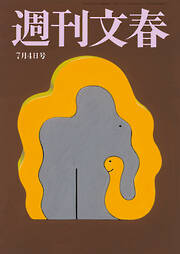 週刊文春

7月4日号